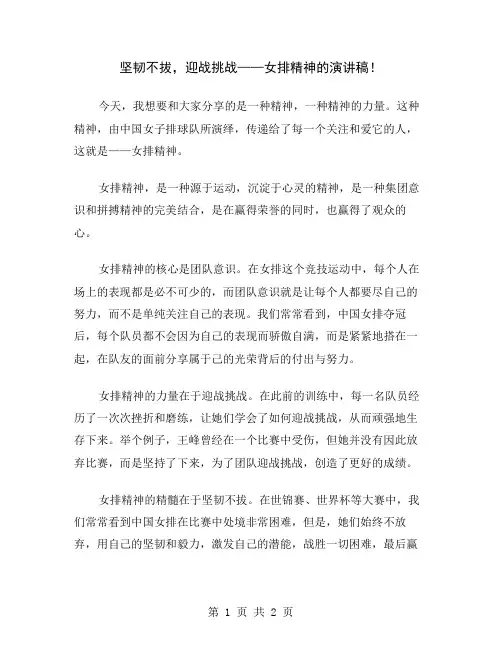 坚韧不拔，迎战挑战——女排精神的演讲稿！

今天，我想要和大家分享的是一种精神，一种精神的力量。这种精神，由中国女子排球队所演绎，传递给了每一个关注和爱它的人，这就是——女排精神。

女排精神，是一种源于运动，沉淀于心灵的精神，是一种集团意识和拼搏精神的完美结合，是在赢得荣誉的同时，也赢得了观众的心。

女排精神的核心是团队意识。在女排这个竞技运动中，每个人在场上的表现都是必不可少的，而团队意识就是让每个人都要尽自己的努力，而不是单纯关注自己的表现。我们常常看到，中国女排夺冠后，每个队员都不会因为自己的表现而骄傲自满，而是紧紧地搭在一起，在队友的面前分享属于己的光荣背后的付出与努力。

女排精神的力量在于迎战挑战。在此前的训练中，每一名队员经历了一次次挫折和磨练，让她们学会了如何迎战挑战，从而顽强地生存下来。举个例子，王峰曾经在一个比赛中受伤，但她并没有因此放弃比赛，而是坚持了下来，为了团队迎战挑战，创造了更好的成绩。

女排精神的精髓在于坚韧不拔。在世锦赛、世界杯等大赛中，我们常常看到中国女排在比赛中处境非常困难，但是，她们始终不放弃，用自己的坚韧和毅力，激发自己的潜能，战胜一切困难，最后赢

第 1 页 共 2 页